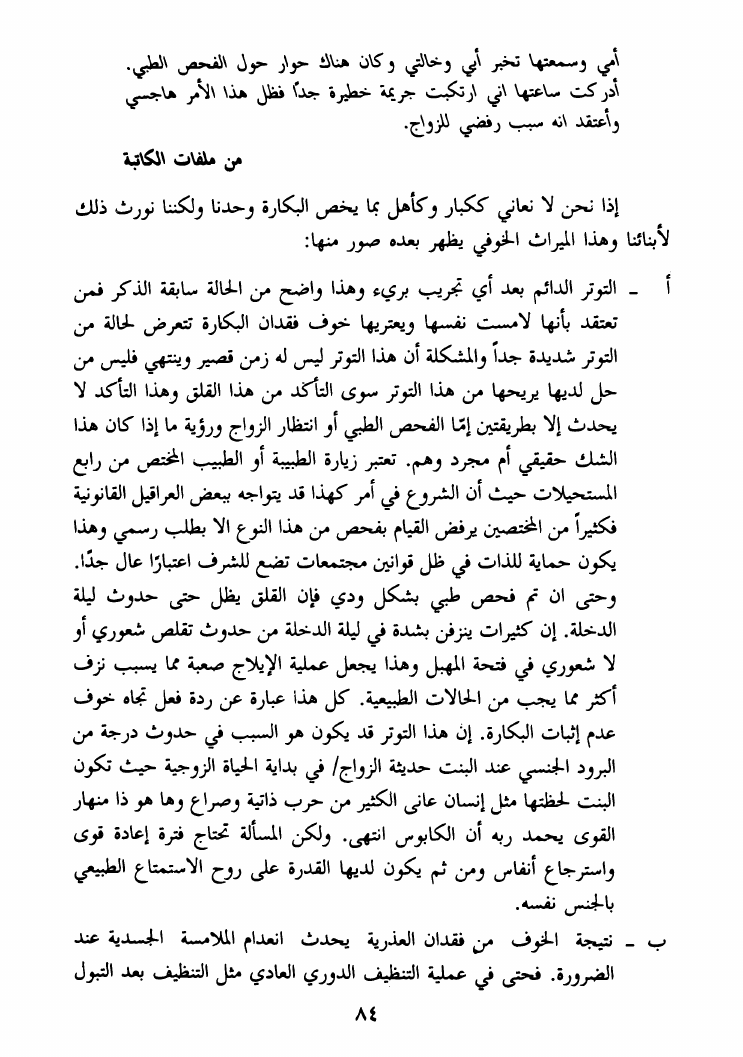 أمي وسمعتها تخبر أبي وخالتي وكان هناك حوار حول الفحص الطبي. أدركت ساعتها اني ارتكبت جريمة خطيرة جداً فظل هذا الأمر هاجسي وأعتقد انه سبب رفضي للزواج.

من ملفات الكاتبة

إذا نحن لا نعاني ككبار وكأهل بما يخص البكارة وحدنا ولكننا نورث ذلك لأبنائنا وهذا الميراث الخوفي يظهر بعده صور منها:

أ ـ التوتر الدائم بعد أي تجريب بريء وهذا واضح من الحالة سابقة الذكر فمن تعتقد بأنها لامست نفسها ويعتريها خوف فقدان البكارة تتعرض لحالة من التوتر شديدة جداً والمشكلة أن هذا التوتر ليس له زمن قصير وينتهي فليس من حل لديها يريحها من هذا التوتر سوى التأكد من هذا القلق وهذا التأكد لا يحدث إلا بطريقتين إمّا الفحص الطبي أو انتظار الزواج ورؤية ما إذا كان هذا الشك حقيقي أم مجرد وهم. تعتبر زيارة الطبيبة أو الطبيب المختص من رابع المستحيلات حيث أن الشروع في أمر كهذا قد يتواجه ببعض العراقيل القانونية فكثيراً من المختصين يرفض القيام بفحص من هذا النوع الا بطلب رسمي وهذا يكون حماية للذات في ظل قوانين مجتمعات تضع للشرف اعتبارًا عال جدًا. وحتى ان تم فحص طبي بشكل ودي فإن القلق يظل حتى حدوث ليلة الدخلة. إن كثيرات ينزفن بشدة في ليلة الدخلة من حدوث تقلص شعوري أو لا شعوري في فتحة المهبل وهذا يجعل عملية الإيلاج صعبة مما يسبب نزف أكثر مما يجب من الحالات الطبيعية. كل هذا عبارة عن ردة فعل تجاه خوف عدم إثبات البكارة. إن هذا التوتر قد يكون هو السبب في حدوث درجة من البرود الجنسي عند البنت حديثة الزواج/ في بداية الحياة الزوجية حيث تكون البنت لحظتها مثل إنسان عانى الكثير من حرب ذاتية وصراع وها هو ذا منهار القوى يحمد ربه أن الكابوس انتهى. ولكن المسألة تحتاج فترة إعادة قوى واسترجاع أنفاس ومن ثم يكون لديها القدرة على روح الاستمتاع الطبيعي بالجنس نفسه.

ب ـ نتيجة الخوف من فقدان العذرية يحدث انعدام الملامسة الجسدية عند الضرورة. فحتى في عملية التنظيف الدوري العادي مثل التنظيف بعد التبول

٨٤